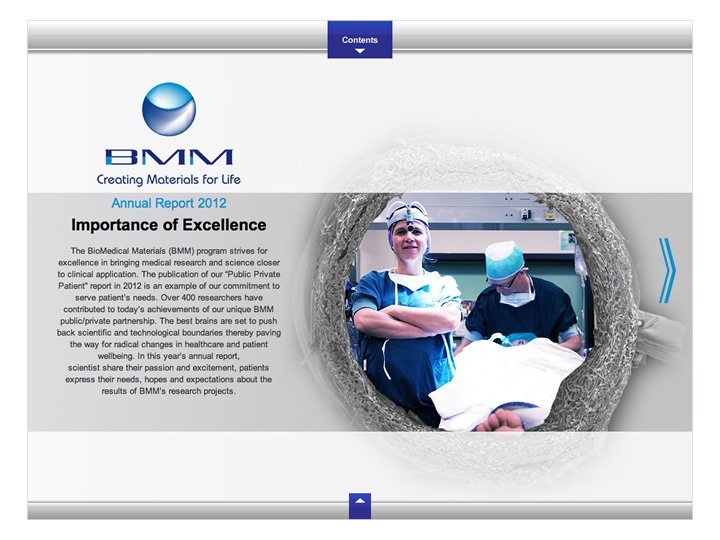 Contents

BMM
Creating Materials for Life

Annual Report 2012

Importance of Excellence

The BioMedical Materials (BMM) program strives for excellence in bringing medical research and science closer to clinical application. The publication of our "Public Private Patient" report in 2012 is an example of our commitment to serve patient's needs. Over 400 researchers have contributed to today's achievements of our unique BMM public/private partnership. The best brains are set to push back scientific and technological boundaries thereby paving the way for radical changes in healthcare and patient wellbeing. In this year's annual report, scientist share their passion and excitement, patients express their needs, hopes and expectations about the results of BMM's research projects.